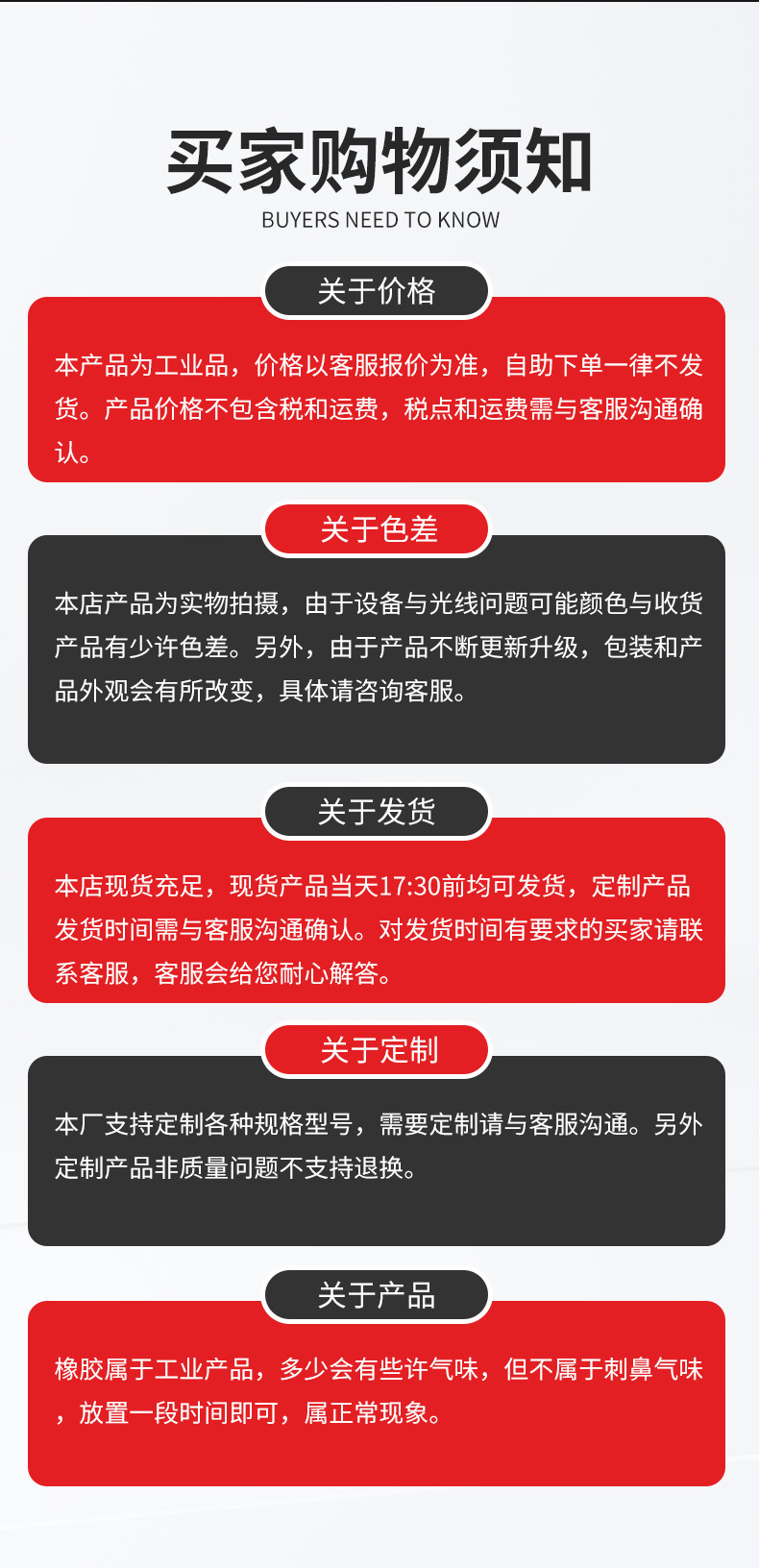 买家购物须知
BUYERS NEED TO KNOW

关于价格

本产品为工业品，价格以客服报价为准，自助下单一律不发货。产品价格不包含税和运费，税点和运费需与客服沟通确认。

关于色差

本店产品为实物拍摄，由于设备与光线问题可能颜色与收货产品有少许色差。另外，由于产品不断更新升级，包装和产品外观会有所改变，具体请咨询客服。

关于发货

本店现货充足，现货产品当天17:30前均可发货，定制产品发货时间需与客服沟通确认。对发货时间有要求的买家请联系客服，客服会给您耐心解答。

关于定制

本厂支持定制各种规格型号，需要定制请与客服沟通。另外定制产品非质量问题不支持退换。

关于产品

橡胶属于工业产品，多少会有些许气味，但不属于刺鼻气味，放置一段时间即可，属正常现象。